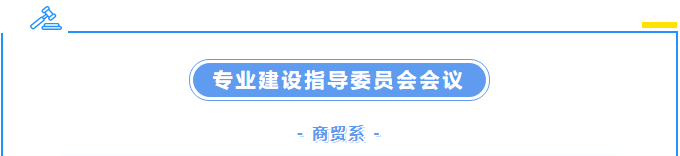 专业建设指导委员会会议

- 商贸系 -